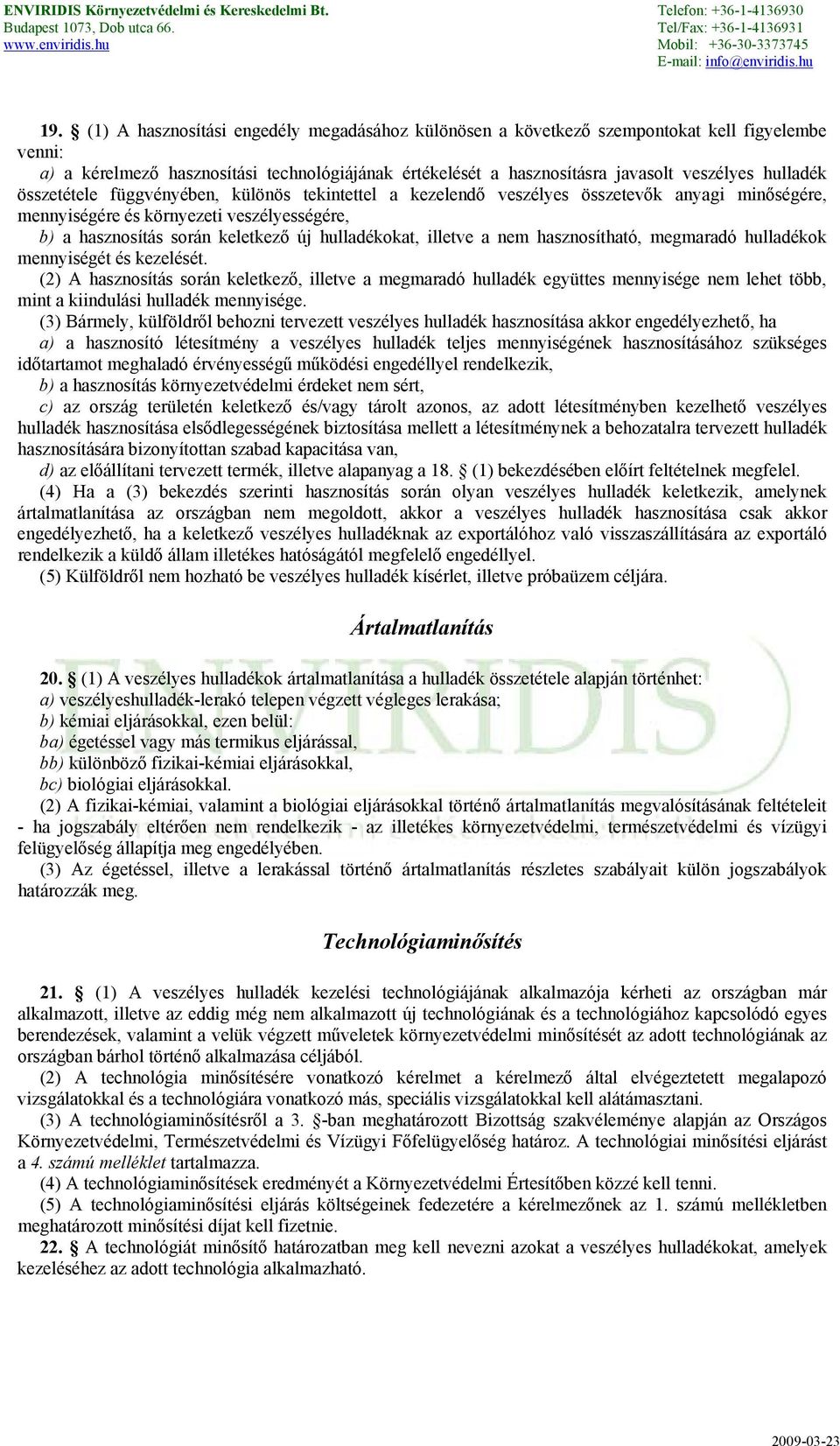 ENVIRIDIS Környezetvédelmi és Kereskedelmi Bt.
Budapest 1073, Dob utca 66.
www.enviridis.hu

Telefon: +36-1-4136930
Tel/Fax: +36-1-4136931
Mobil: +36-30-3373745
E-mail: info@enviridis.hu

19. § (1) A hasznosítási engedély megadásához különösen a következő szempontokat kell figyelembe venni:
a) a kérelmező hasznosítási technológiájának értékelését a hasznosításra javasolt veszélyes hulladék összetétele függvényében, különös tekintettel a kezelendő veszélyes összetevők anyagi minőségére, mennyiségére és környezeti veszélyességére,
b) a hasznosítás során keletkező új hulladékokat, illetve a nem hasznosítható, megmaradó hulladékok mennyiségét és kezelését.
(2) A hasznosítás során keletkező, illetve a megmaradó hulladék együttes mennyisége nem lehet több, mint a kiindulási hulladék mennyisége.
(3) Bármely, külföldről behozni tervezett veszélyes hulladék hasznosítása akkor engedélyezhető, ha
a) a hasznosító létesítmény a veszélyes hulladék teljes mennyiségének hasznosításához szükséges időtartamot meghaladó érvényességű működési engedéllyel rendelkezik,
b) a hasznosítás környezetvédelmi érdeket nem sért,
c) az ország területén keletkező és/vagy tárolt azonos, az adott létesítményben kezelhető veszélyes hulladék hasznosítása elsődlegességének biztosítása mellett a létesítménynek a behozatalra tervezett hulladék hasznosítására bizonyítottan szabad kapacitása van,
d) az előállítani tervezett termék, illetve alapanyag a 18. § (1) bekezdésében előírt feltételnek megfelel.
(4) Ha a (3) bekezdés szerinti hasznosítás során olyan veszélyes hulladék keletkezik, amelynek ártalmatlanítása az országban nem megoldott, akkor a veszélyes hulladék hasznosítása csak akkor engedélyezhető, ha a keletkező veszélyes hulladéknak az exportálóhoz való visszaszállítására az exportáló rendelkezik a küldő állam illetékes hatóságától megfelelő engedéllyel.
(5) Külföldről nem hozható be veszélyes hulladék kísérlet, illetve próbaüzem céljára.

Ártalmatlanítás

20. § (1) A veszélyes hulladékok ártalmatlanítása a hulladék összetétele alapján történhet:
a) veszélyeshulladék-lerakó telepen végzett végleges lerakása;
b) kémiai eljárásokkal, ezen belül:
ba) égetéssel vagy más termikus eljárással,
bb) különböző fizikai-kémiai eljárásokkal,
bc) biológiai eljárásokkal.
(2) A fizikai-kémiai, valamint a biológiai eljárásokkal történő ártalmatlanítás megvalósításának feltételeit - ha jogszabály eltérően nem rendelkezik - az illetékes környezetvédelmi, természetvédelmi és vízügyi felügyelőség állapítja meg engedélyében.
(3) Az égetéssel, illetve a lerakással történő ártalmatlanítás részletes szabályait külön jogszabályok határozzák meg.

Technológiaminősítés

21. § (1) A veszélyes hulladék kezelési technológiájának alkalmazója kérheti az országban már alkalmazott, illetve az eddig még nem alkalmazott új technológiának és a technológiához kapcsolódó egyes berendezések, valamint a velük végzett műveletek környezetvédelmi minősítését az adott technológiának az országban bárhol történő alkalmazása céljából.
(2) A technológia minősítésére vonatkozó kérelmet a kérelmező által elvégeztetett megalapozó vizsgálatokkal és a technológiára vonatkozó más, speciális vizsgálatokkal kell alátámasztani.
(3) A technológiaminősítésről a 3. §-ban meghatározott Bizottság szakvéleménye alapján az Országos Környezetvédelmi, Természetvédelmi és Vízügyi Főfelügyelőség határoz. A technológiai minősítési eljárást a 4. számú melléklet tartalmazza.
(4) A technológiaminősítések eredményét a Környezetvédelmi Értesítőben közzé kell tenni.
(5) A technológiaminősítési eljárás költségeinek fedezetére a kérelmezőnek az 1. számú mellékletben meghatározott minősítési díjat kell fizetnie.
22. § A technológiát minősítő határozatban meg kell nevezni azokat a veszélyes hulladékokat, amelyek kezeléséhez az adott technológia alkalmazható.

2009-03-23